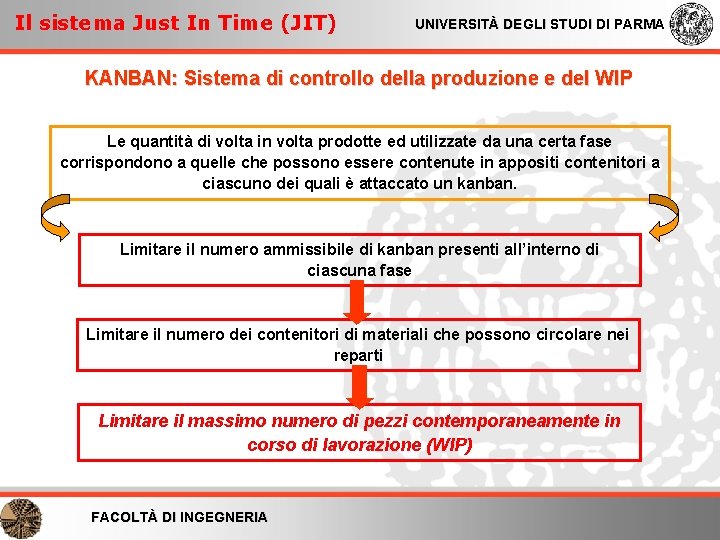 Il sistema Just In Time (JIT)

UNIVERSITÀ DEGLI STUDI DI PARMA

KANBAN: Sistema di controllo della produzione e del WIP

Le quantità di volta in volta prodotte ed utilizzate da una certa fase corrispondono a quelle che possono essere contenute in appositi contenitori a ciascuno dei quali è attaccato un kanban.

Limitare il numero ammissibile di kanban presenti all'interno di ciascuna fase

Limitare il numero dei contenitori di materiali che possono circolare nei reparti

Limitare il massimo numero di pezzi contemporaneamente in corso di lavorazione (WIP)

FACOLTÀ DI INGEGNERIA